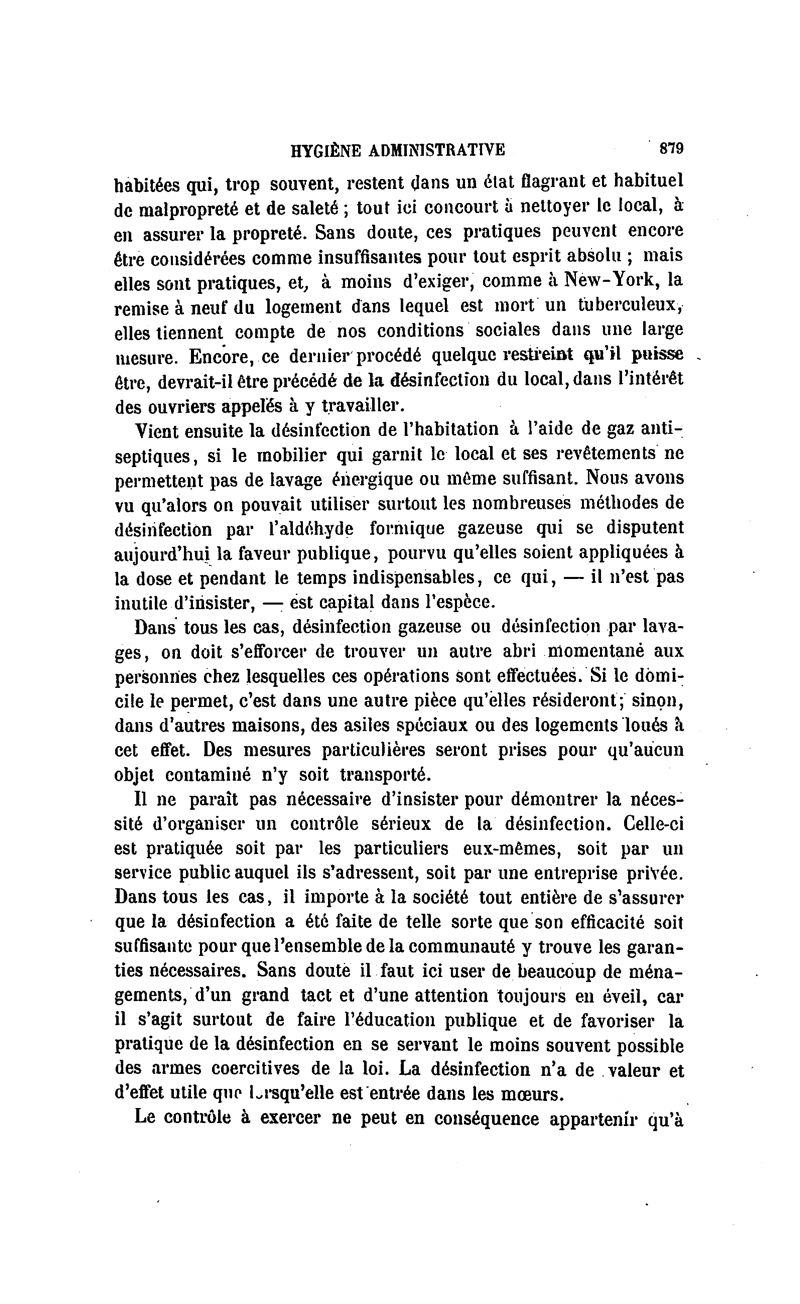 HYGIÈNE ADMINISTRATIVE 879

habitées qui, trop souvent, restent dans un état flagrant et habituel de malpropreté et de saleté ; tout ici concourt à nettoyer le local, à en assurer la propreté. Sans doute, ces pratiques peuvent encore être considérées comme insuffisantes pour tout esprit absolu ; mais elles sont pratiques, et, à moins d'exiger, comme à New-York, la remise à neuf du logement dans lequel est mort un tuberculeux, elles tiennent compte de nos conditions sociales dans une large mesure. Encore, ce dernier procédé quelque restreint qu'il puisse être, devrait-il être précédé de la désinfection du local, dans l'intérêt des ouvriers appelés à y travailler.

Vient ensuite la désinfection de l'habitation à l'aide de gaz antiseptiques, si le mobilier qui garnit le local et ses revêtements ne permettent pas de lavage énergique ou même suffisant. Nous avons vu qu'alors on pouvait utiliser surtout les nombreuses méthodes de désinfection par l'aldéhyde formique gazeuse qui se disputent aujourd'hui la faveur publique, pourvu qu'elles soient appliquées à la dose et pendant le temps indispensables, ce qui, — il n'est pas inutile d'insister, — est capital dans l'espèce.

Dans tous les cas, désinfection gazeuse ou désinfection par lavages, on doit s'efforcer de trouver un autre abri momentané aux personnes chez lesquelles ces opérations sont effectuées. Si le domicile le permet, c'est dans une autre pièce qu'elles résideront; sinon, dans d'autres maisons, des asiles spéciaux ou des logements loués à cet effet. Des mesures particulières seront prises pour qu'aucun objet contaminé n'y soit transporté.

Il ne paraît pas nécessaire d'insister pour démontrer la nécessité d'organiser un contrôle sérieux de la désinfection. Celle-ci est pratiquée soit par les particuliers eux-mêmes, soit par un service public auquel ils s'adressent, soit par une entreprise privée. Dans tous les cas, il importe à la société tout entière de s'assurer que la désinfection a été faite de telle sorte que son efficacité soit suffisante pour que l'ensemble de la communauté y trouve les garanties nécessaires. Sans doute il faut ici user de beaucoup de ménagements, d'un grand tact et d'une attention toujours en éveil, car il s'agit surtout de faire l'éducation publique et de favoriser la pratique de la désinfection en se servant le moins souvent possible des armes coercitives de la loi. La désinfection n'a de valeur et d'effet utile que lorsqu'elle est entrée dans les mœurs.

Le contrôle à exercer ne peut en conséquence appartenir qu'à